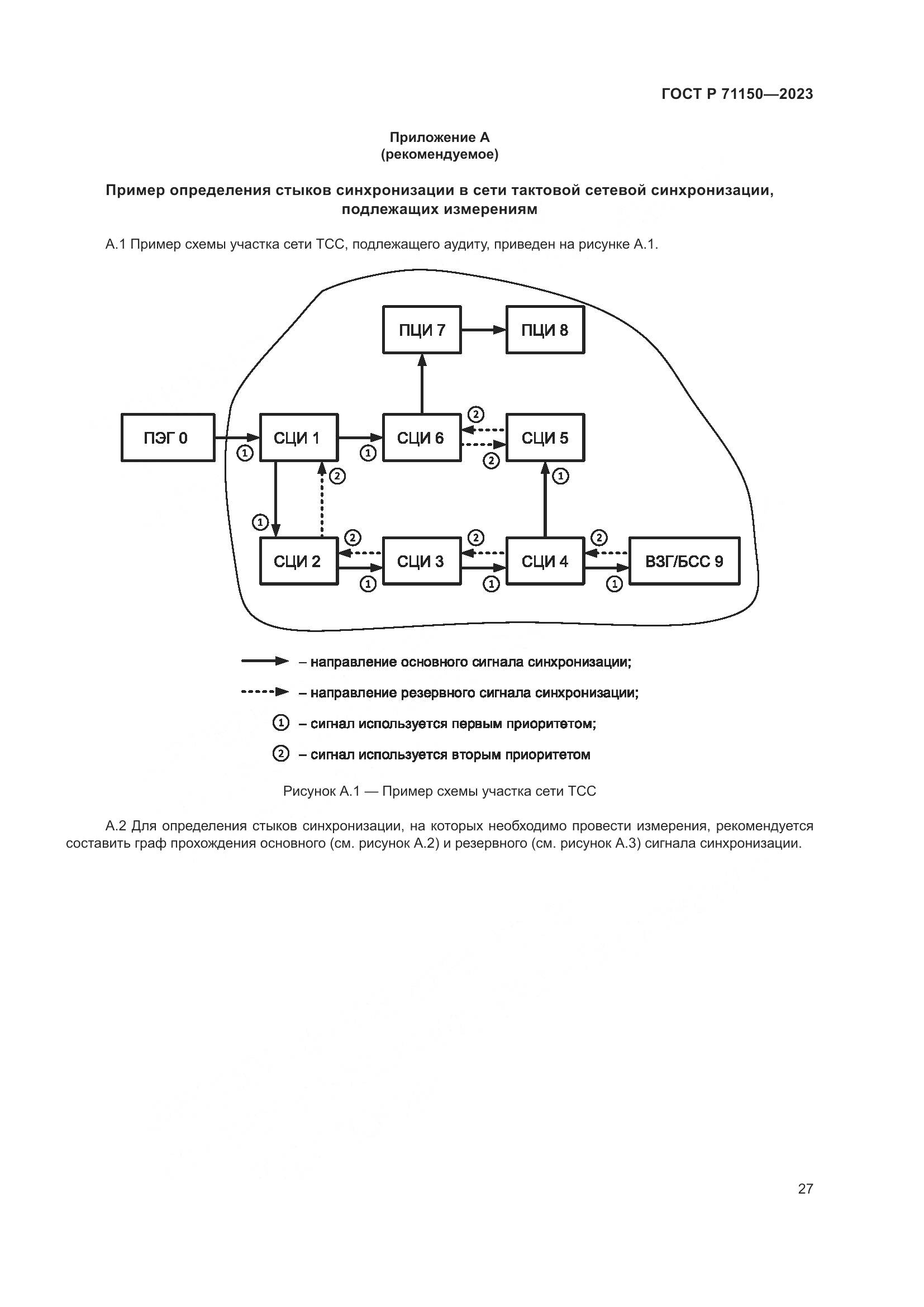 ГОСТ Р 71150—2023

Приложение А
(рекомендуемое)

Пример определения стыков синхронизации в сети тактовой сетевой синхронизации, подлежащих измерениям

А.1 Пример схемы участка сети ТСС, подлежащего аудиту, приведен на рисунке А.1.

ПЦИ 7
ПЦИ 8
ПЭГ 0
СЦИ 1
СЦИ 6
СЦИ 5
СЦИ 2
СЦИ 3
СЦИ 4
ВЗГ/БСС 9
1
1
2
2
2
1
1
2
2
2
1
1
1

– направление основного сигнала синхронизации;
– направление резервного сигнала синхронизации;
1 – сигнал используется первым приоритетом;
2 – сигнал используется вторым приоритетом

Рисунок А.1 — Пример схемы участка сети ТСС

А.2 Для определения стыков синхронизации, на которых необходимо провести измерения, рекомендуется составить граф прохождения основного (см. рисунок А.2) и резервного (см. рисунок А.3) сигнала синхронизации.

27